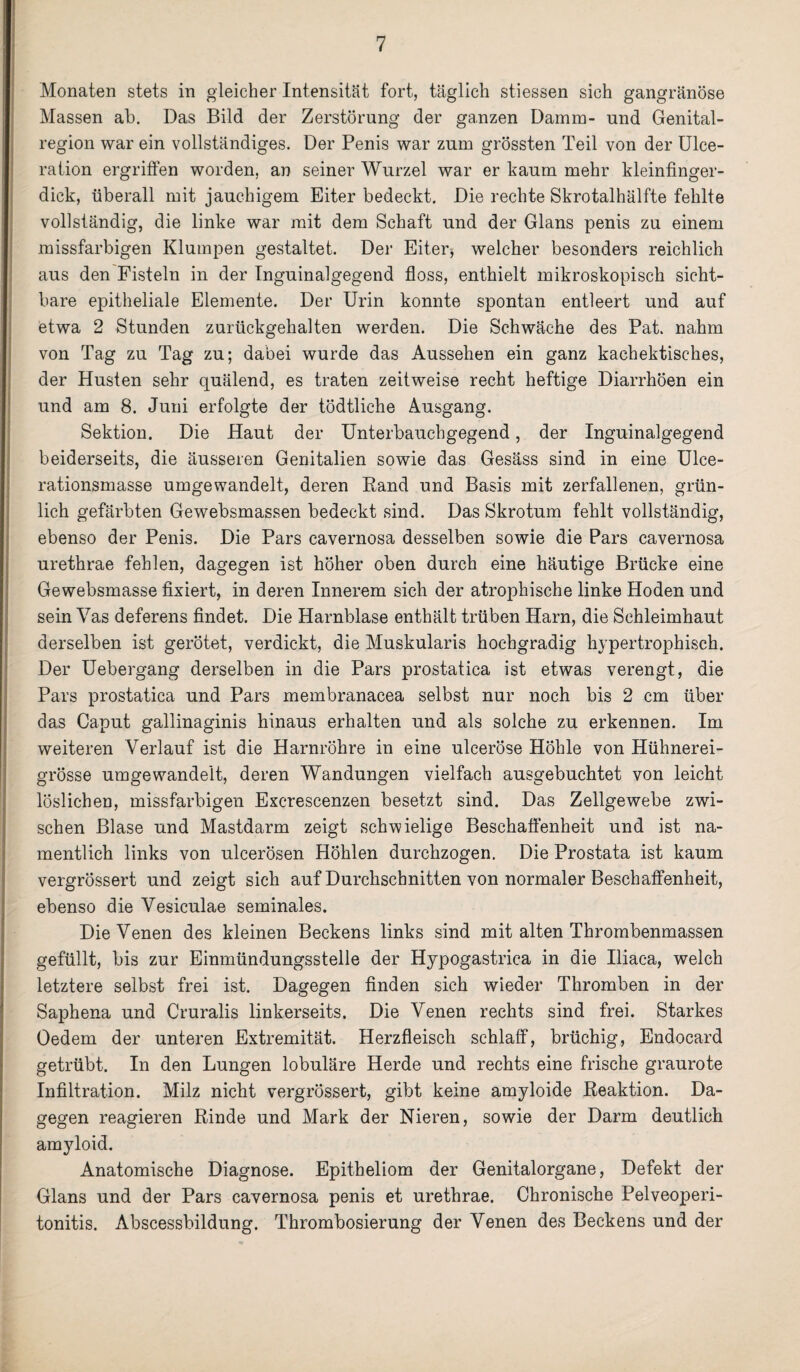 7

Monaten stets in gleicher Intensität fort, täglich stiessen sich gangränöse Massen ab. Das Bild der Zerstörung der ganzen Damm- und Genitalregion war ein vollständiges. Der Penis war zum grössten Teil von der Ulceration ergriffen worden, an seiner Wurzel war er kaum mehr kleinfingerdick, überall mit jauchigem Eiter bedeckt. Die rechte Skrotalhälfte fehlte vollständig, die linke war mit dem Schaft und der Glans penis zu einem missfarbigen Klumpen gestaltet. Der Eiter, welcher besonders reichlich aus den Fisteln in der Inguinalgegend floss, enthielt mikroskopisch sichtbare epitheliale Elemente. Der Urin konnte spontan entleert und auf etwa 2 Stunden zurückgehalten werden. Die Schwäche des Pat. nahm von Tag zu Tag zu; dabei wurde das Aussehen ein ganz kachektisches, der Husten sehr quälend, es traten zeitweise recht heftige Diarrhöen ein und am 8. Juni erfolgte der tödtliche Ausgang.

Sektion. Die Haut der Unterbauchgegend, der Inguinalgegend beiderseits, die äusseren Genitalien sowie das Gesäss sind in eine Ulcerationsmasse umgewandelt, deren Rand und Basis mit zerfallenen, grünlich gefärbten Gewebsmassen bedeckt sind. Das Skrotum fehlt vollständig, ebenso der Penis. Die Pars cavernosa desselben sowie die Pars cavernosa urethrae fehlen, dagegen ist höher oben durch eine häutige Brücke eine Gewebsmasse fixiert, in deren Innerem sich der atrophische linke Hoden und sein Vas deferens findet. Die Harnblase enthält trüben Harn, die Schleimhaut derselben ist gerötet, verdickt, die Muskularis hochgradig hypertrophisch. Der Uebergang derselben in die Pars prostatica ist etwas verengt, die Pars prostatica und Pars membranacea selbst nur noch bis 2 cm über das Caput gallinaginis hinaus erhalten und als solche zu erkennen. Im weiteren Verlauf ist die Harnröhre in eine ulceröse Höhle von Hühnereigrösse umgewandelt, deren Wandungen vielfach ausgebuchtet von leicht löslichen, missfarbigen Excrescenzen besetzt sind. Das Zellgewebe zwischen Blase und Mastdarm zeigt schwielige Beschaffenheit und ist namentlich links von ulcerösen Höhlen durchzogen. Die Prostata ist kaum vergrössert und zeigt sich auf Durchschnitten von normaler Beschaffenheit, ebenso die Vesiculae seminales.

Die Venen des kleinen Beckens links sind mit alten Thrombenmassen gefüllt, bis zur Einmündungsstelle der Hypogastrica in die Iliaca, welch letztere selbst frei ist. Dagegen finden sich wieder Thromben in der Saphena und Cruralis linkerseits. Die Venen rechts sind frei. Starkes Oedem der unteren Extremität. Herzfleisch schlaff, brüchig, Endocard getrübt. In den Lungen lobuläre Herde und rechts eine frische graurote Infiltration. Milz nicht vergrössert, gibt keine amyloide Reaktion. Dagegen reagieren Rinde und Mark der Nieren, sowie der Darm deutlich amyloid.

Anatomische Diagnose. Epitheliom der Genitalorgane, Defekt der Glans und der Pars cavernosa penis et urethrae. Chronische Pelveoperitonitis. Abscessbildung. Thrombosierung der Venen des Beckens und der